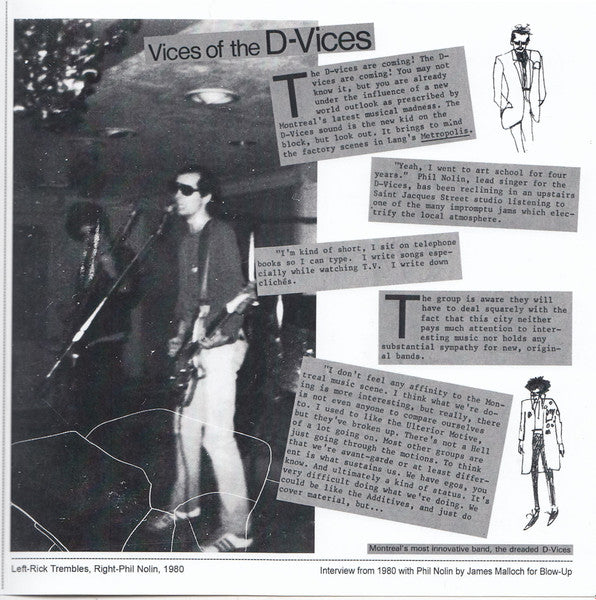 Vices of the D-Vices

The D-vices are coming! The D-vices are coming! You may not know it, but you are already under the influence of a new world outlook as prescribed by Montreal's latest musical madness. The D-Vices sound is the new kid on the block, but look out. It brings to mind the factory scenes in Lang's Metropolis.

"Yeah, I went to art school for four years." Phil Nolin, lead singer for the D-Vices, has been reclining in an upstairs Saint Jacques Street studio listening to one of the many impromptu jams which electrify the local atmosphere.

"I'm kind of short, I sit on telephone books so I can type. I write songs especially while watching T.V. I write down clichés.

The group is aware they will have to deal squarely with the fact that this city neither pays much attention to interesting music nor holds any substantial sympathy for new, original bands.

"I don't feel any affinity to the Montreal music scene. I think what we're doing is more interesting, but really, there is not even anyone to compare ourselves to. I used to like the Ulterior Motive, but they've broken up. There's not a Hell of a lot going on. Most other groups are just going through the motions. To think that we're avant-garde or at least different is what sustains us. We have egos, you know. And ultimately a kind of status. It's very difficult doing what we're doing. We could be like the Additives, and just do cover material, but...

Montreal's most innovative band, the dreaded D-Vices

Left-Rick Trembles, Right-Phil Nolin, 1980

Interview from 1980 with Phil Nolin by James Malloch for Blow-Up